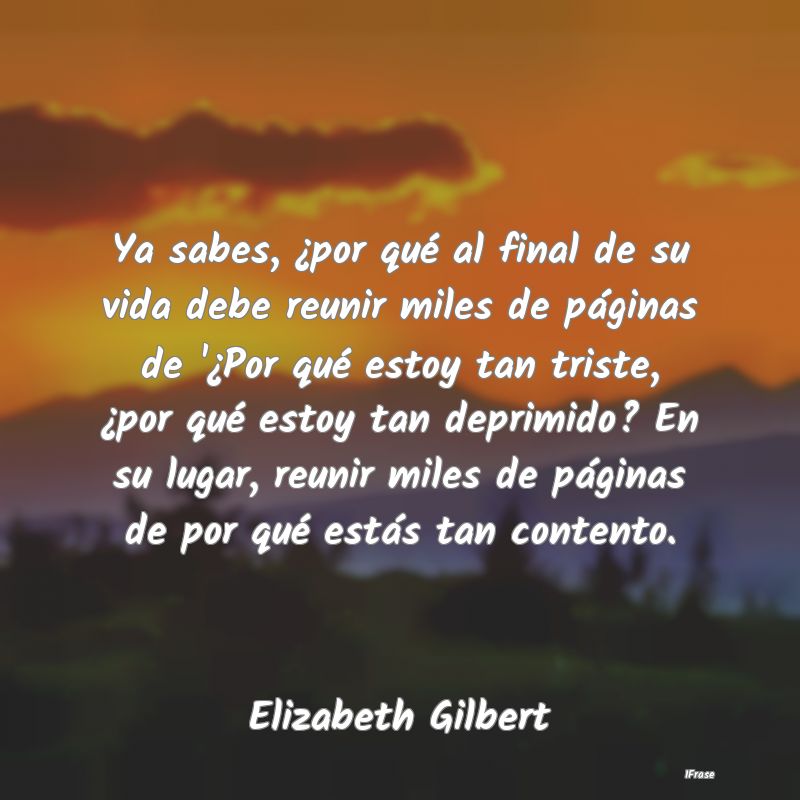 Ya sabes, ¿por qué al final de su vida debe reunir miles de páginas de '¿Por qué estoy tan triste, ¿por qué estoy tan deprimido? En su lugar, reunir miles de páginas de por qué estás tan contento.

Elizabeth Gilbert

IFrase